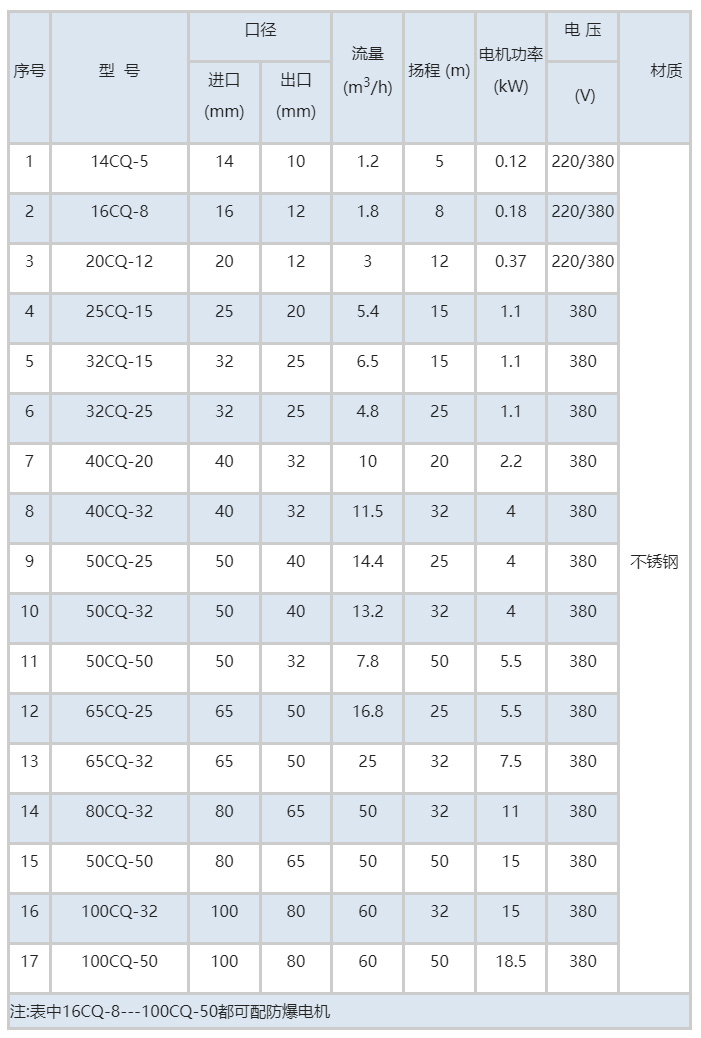 | 序号 | 型 号 | 口径 进口 (mm) | 口径 出口 (mm) | 流量 ($m^3$/h) | 扬程 (m) | 电机功率 (kW) | 电 压 (V) | 材质 |
|---|---|---|---|---|---|---|---|---|
| 1 | 14CQ-5 | 14 | 10 | 1.2 | 5 | 0.12 | 220/380 | 不锈钢 |
| 2 | 16CQ-8 | 16 | 12 | 1.8 | 8 | 0.18 | 220/380 | |
| 3 | 20CQ-12 | 20 | 12 | 3 | 12 | 0.37 | 220/380 | |
| 4 | 25CQ-15 | 25 | 20 | 5.4 | 15 | 1.1 | 380 | |
| 5 | 32CQ-15 | 32 | 25 | 6.5 | 15 | 1.1 | 380 | |
| 6 | 32CQ-25 | 32 | 25 | 4.8 | 25 | 1.1 | 380 | |
| 7 | 40CQ-20 | 40 | 32 | 10 | 20 | 2.2 | 380 | |
| 8 | 40CQ-32 | 40 | 32 | 11.5 | 32 | 4 | 380 | |
| 9 | 50CQ-25 | 50 | 40 | 14.4 | 25 | 4 | 380 | |
| 10 | 50CQ-32 | 50 | 40 | 13.2 | 32 | 4 | 380 | |
| 11 | 50CQ-50 | 50 | 32 | 7.8 | 50 | 5.5 | 380 | |
| 12 | 65CQ-25 | 65 | 50 | 16.8 | 25 | 5.5 | 380 | |
| 13 | 65CQ-32 | 65 | 50 | 25 | 32 | 7.5 | 380 | |
| 14 | 80CQ-32 | 80 | 65 | 50 | 32 | 11 | 380 | |
| 15 | 50CQ-50 | 80 | 65 | 50 | 50 | 15 | 380 | |
| 16 | 100CQ-32 | 100 | 80 | 60 | 32 | 15 | 380 | |
| 17 | 100CQ-50 | 100 | 80 | 60 | 50 | 18.5 | 380 | |

注:表中16CQ-8---100CQ-50都可配防爆电机